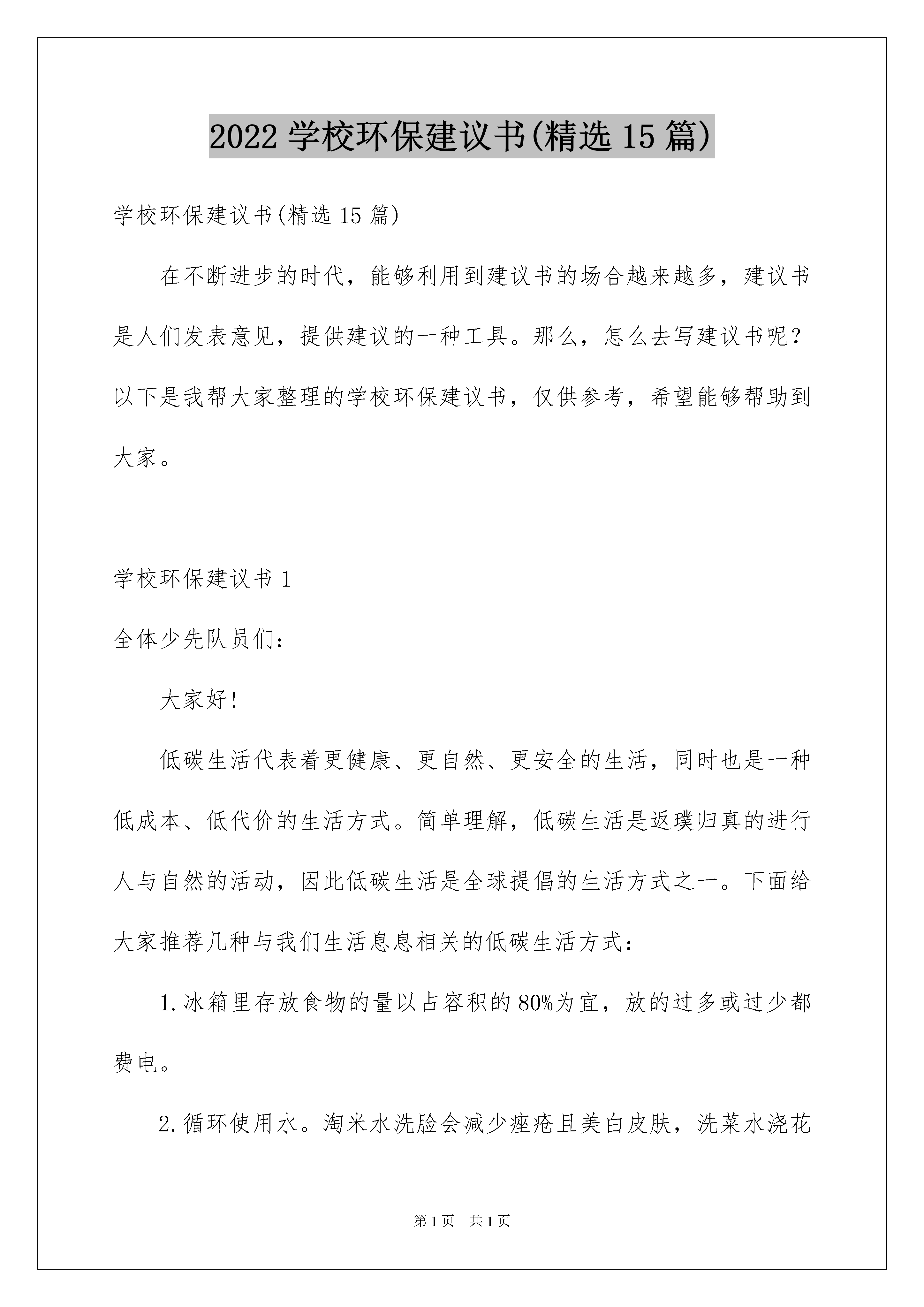 2022 学校环保建议书(精选 15 篇)

学校环保建议书(精选 15 篇)

在不断进步的时代，能够利用到建议书的场合越来越多，建议书是人们发表意见，提供建议的一种工具。那么，怎么去写建议书呢？以下是我帮大家整理的学校环保建议书，仅供参考，希望能够帮助到大家。

学校环保建议书 1

全体少先队员们：

大家好！

低碳生活代表着更健康、更自然、更安全的生活，同时也是一种低成本、低代价的生活方式。简单理解，低碳生活是返璞归真的进行人与自然的活动，因此低碳生活是全球提倡的生活方式之一。下面给大家推荐几种与我们生活息息相关的低碳生活方式：

1.冰箱里存放食物的量以占容积的 80%为宜，放的过多或过少都费电。

2.循环使用水。淘米水洗脸会减少痤疮且美白皮肤，洗菜水浇花

第 1 页 共 1 页